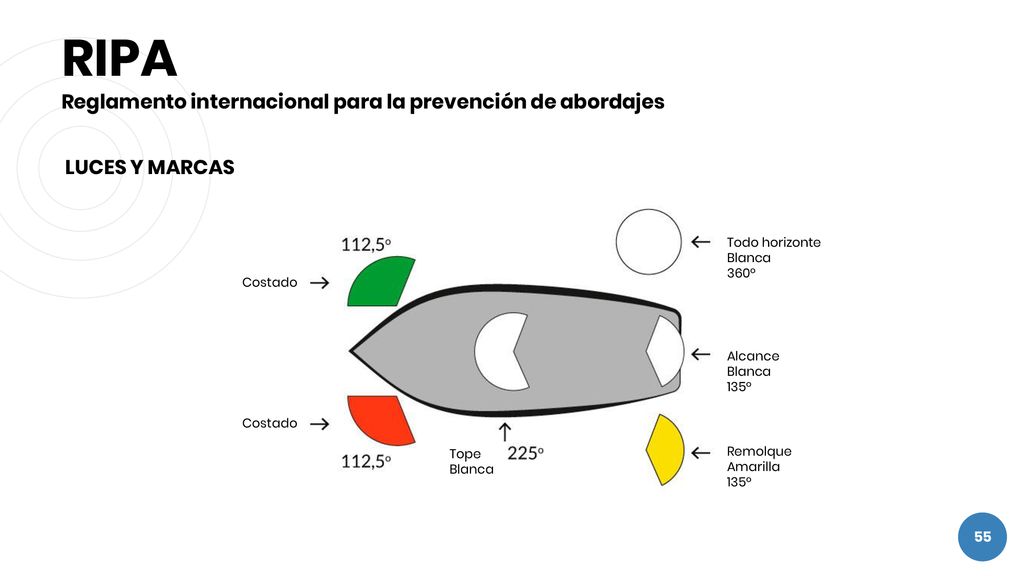 RIPA
Reglamento internacional para la prevención de abordajes

LUCES Y MARCAS

112,5º

Costado →

Costado →

112,5º

Tope
Blanca

↑
225º

← Todo horizonte
Blanca
360º

← Alcance
Blanca
135º

← Remolque
Amarilla
135º

55